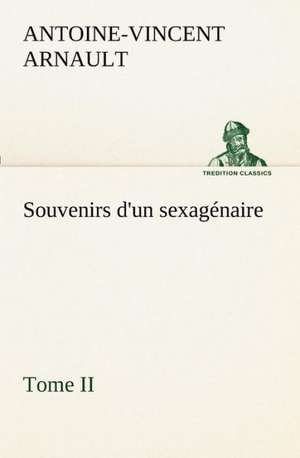 ANTOINE-VINCENT ARNAULT

TREDITION CLASSICS

Souvenirs d'un sexagénaire

Tome II